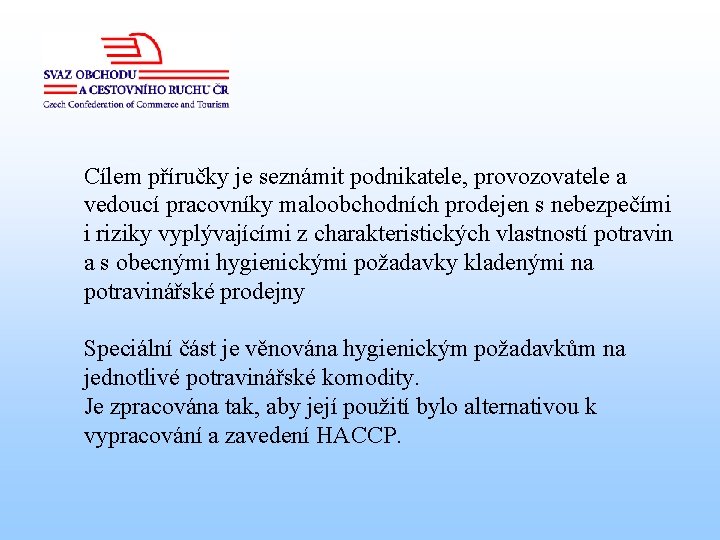 SVAZ OBCHODU
A CESTOVNÍHO RUCHU ČR
Czech Confederation of Commerce and Tourism

Cílem příručky je seznámit podnikatele, provozovatele a vedoucí pracovníky maloobchodních prodejen s nebezpečími i riziky vyplývajícími z charakteristických vlastností potravin a s obecnými hygienickými požadavky kladenými na potravinářské prodejny

Speciální část je věnována hygienickým požadavkům na jednotlivé potravinářské komodity.
Je zpracována tak, aby její použití bylo alternativou k vypracování a zavedení HACCP.